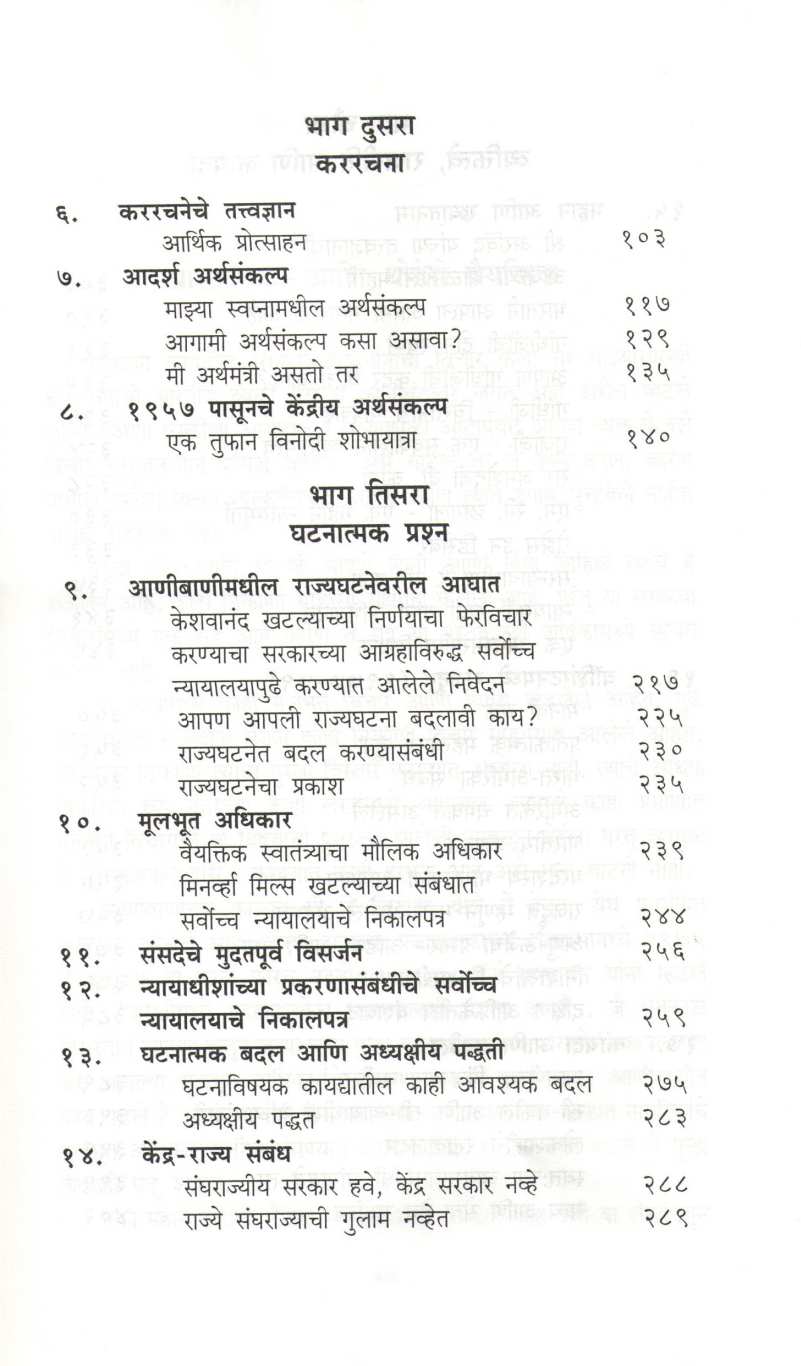 भाग दुसरा
कररचना

६. कररचनेचे तत्त्वज्ञान
आर्थिक प्रोत्साहन १०३

७. आदर्श अर्थसंकल्प
माझ्या स्वप्नामधील अर्थसंकल्प ११७
आगामी अर्थसंकल्प कसा असावा? १२९
मी अर्थमंत्री असतो तर १३५

८. १९५७ पासूनचे केंद्रीय अर्थसंकल्प
एक तुफान विनोदी शोभायात्रा १४०

भाग तिसरा
घटनात्मक प्रश्न

९. आणीबाणीमधील राज्यघटनेवरील आघात
केशवानंद खटल्याच्या निर्णयाचा फेरविचार करण्याचा सरकारच्या आग्रहाविरुद्ध सर्वोच्च न्यायालयापुढे करण्यात आलेले निवेदन २१७
आपण आपली राज्यघटना बदलावी काय? २२५
राज्यघटनेत बदल करण्यासंबंधी २३०
राज्यघटनेचा प्रकाश २३५

१०. मूलभूत अधिकार
वैयक्तिक स्वातंत्र्याचा मौलिक अधिकार २३९
मिनर्व्हा मिल्स खटल्याच्या संबंधात सर्वोच्च न्यायालयाचे निकालपत्र २४४

११. संसदेचे मुदतपूर्व विसर्जन २५६

१२. न्यायाधीशांच्या प्रकरणासंबंधीचे सर्वोच्च न्यायालयाचे निकालपत्र २५९

१३. घटनात्मक बदल आणि अध्यक्षीय पद्धती
घटनाविषयक कायद्यातील काही आवश्यक बदल २७५
अध्यक्षीय पद्धत २८३

१४. केंद्र-राज्य संबंध
संघराज्यीय सरकार हवे, केंद्र सरकार नव्हे २८८
राज्ये संघराज्याची गुलाम नव्हेत २८९